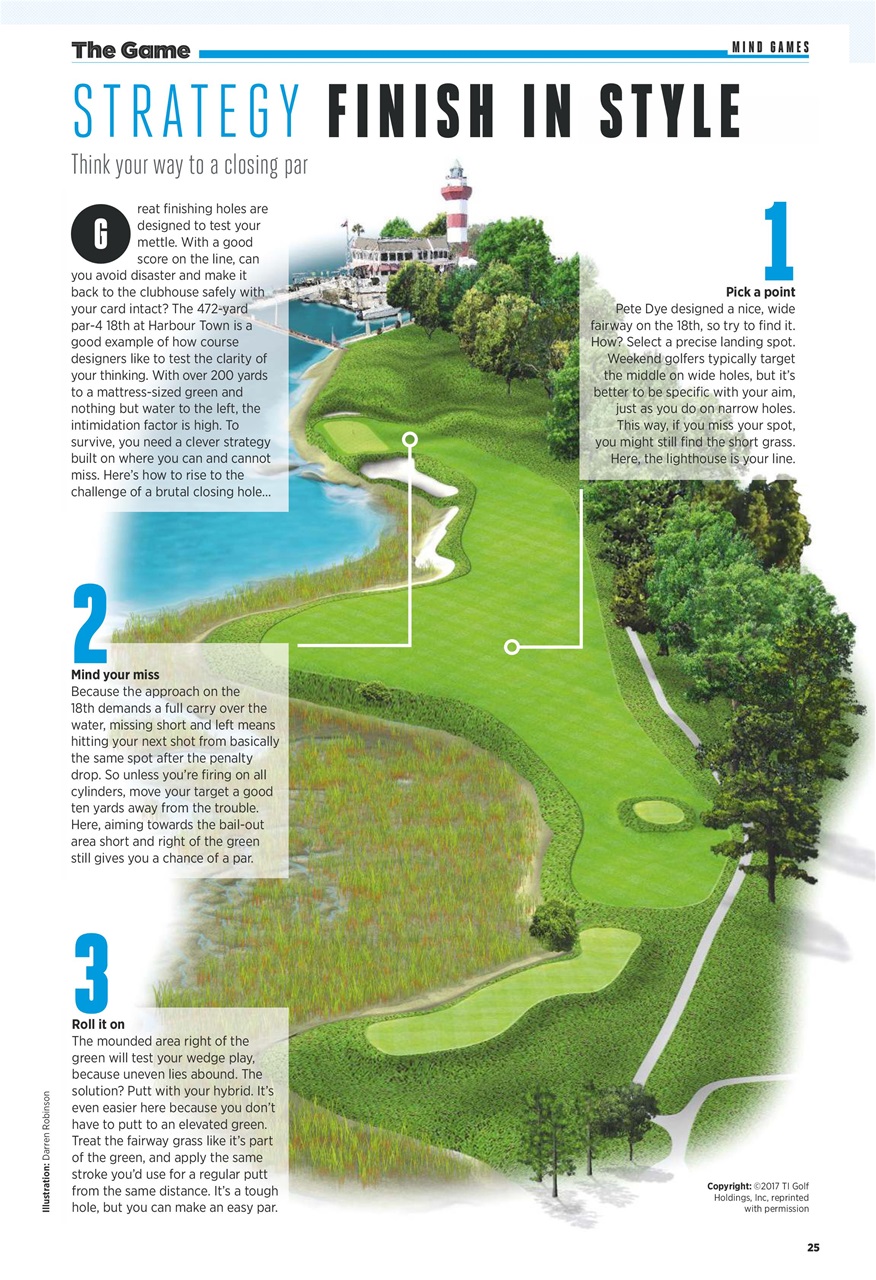 The Game

MIND GAMES

STRATEGY FINISH IN STYLE

Think your way to a closing par

Great finishing holes are designed to test your mettle. With a good score on the line, can you avoid disaster and make it back to the clubhouse safely with your card intact? The 472-yard par-4 18th at Harbour Town is a good example of how course designers like to test the clarity of your thinking. With over 200 yards to a mattress-sized green and nothing but water to the left, the intimidation factor is high. To survive, you need a clever strategy built on where you can and cannot miss. Here's how to rise to the challenge of a brutal closing hole...

1

Pick a point
Pete Dye designed a nice, wide fairway on the 18th, so try to find it. How? Select a precise landing spot. Weekend golfers typically target the middle on wide holes, but it's better to be specific with your aim, just as you do on narrow holes. This way, if you miss your spot, you might still find the short grass. Here, the lighthouse is your line.

2

Mind your miss
Because the approach on the 18th demands a full carry over the water, missing short and left means hitting your next shot from basically the same spot after the penalty drop. So unless you're firing on all cylinders, move your target a good ten yards away from the trouble. Here, aiming towards the bail-out area short and right of the green still gives you a chance of a par.

3

Roll it on
The mounded area right of the green will test your wedge play, because uneven lies abound. The solution? Putt with your hybrid. It's even easier here because you don't have to putt to an elevated green. Treat the fairway grass like it's part of the green, and apply the same stroke you'd use for a regular putt from the same distance. It's a tough hole, but you can make an easy par.

Illustration: Darren Robinson

Copyright: ©2017 TI Golf Holdings, Inc, reprinted with permission

25